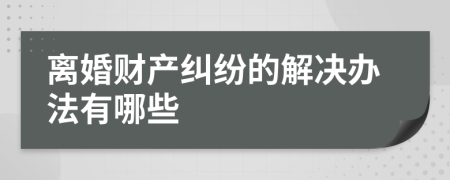 离婚财产纠纷的解决办法有哪些